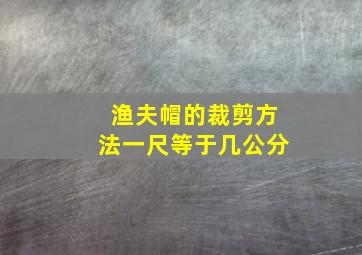 渔夫帽的裁剪方法一尺等于几公分